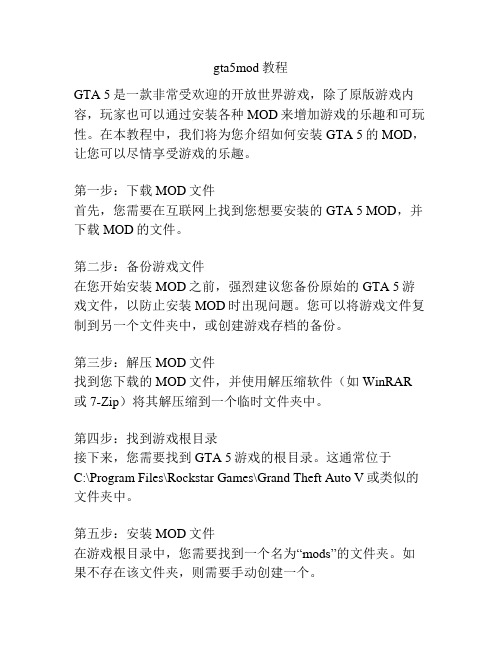 gta5mod 教程

GTA 5 是一款非常受欢迎的开放世界游戏，除了原版游戏内容，玩家也可以通过安装各种 MOD 来增加游戏的乐趣和可玩性。在本教程中，我们将为您介绍如何安装 GTA 5 的 MOD，让您可以尽情享受游戏的乐趣。

第一步：下载 MOD 文件
首先，您需要在互联网上找到您想要安装的 GTA 5 MOD，并下载 MOD 的文件。

第二步：备份游戏文件
在您开始安装 MOD 之前，强烈建议您备份原始的 GTA 5 游戏文件，以防止安装 MOD 时出现问题。您可以将游戏文件复制到另一个文件夹中，或创建游戏存档的备份。

第三步：解压 MOD 文件
找到您下载的 MOD 文件，并使用解压缩软件（如 WinRAR 或 7-Zip）将其解压缩到一个临时文件夹中。

第四步：找到游戏根目录
接下来，您需要找到 GTA 5 游戏的根目录。这通常位于 C:\Program Files\Rockstar Games\Grand Theft Auto V 或类似的文件夹中。

第五步：安装 MOD 文件
在游戏根目录中，您需要找到一个名为“mods”的文件夹。如果不存在该文件夹，则需要手动创建一个。